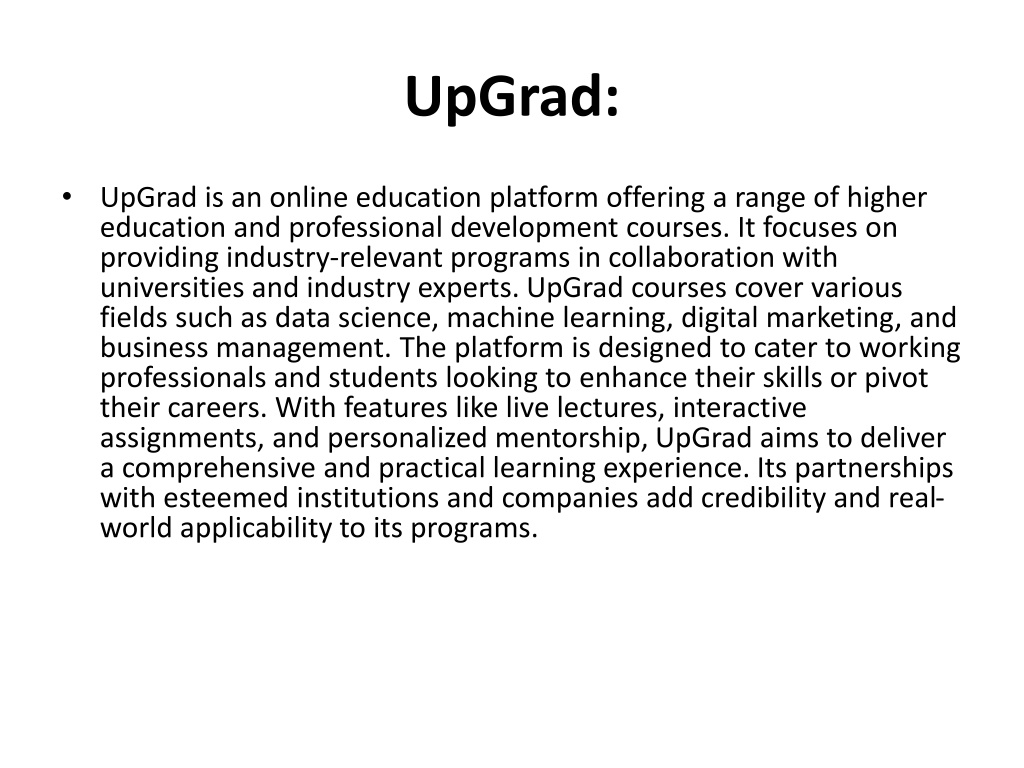 UpGrad:

• UpGrad is an online education platform offering a range of higher education and professional development courses. It focuses on providing industry-relevant programs in collaboration with universities and industry experts. UpGrad courses cover various fields such as data science, machine learning, digital marketing, and business management. The platform is designed to cater to working professionals and students looking to enhance their skills or pivot their careers. With features like live lectures, interactive assignments, and personalized mentorship, UpGrad aims to deliver a comprehensive and practical learning experience. Its partnerships with esteemed institutions and companies add credibility and real-world applicability to its programs.